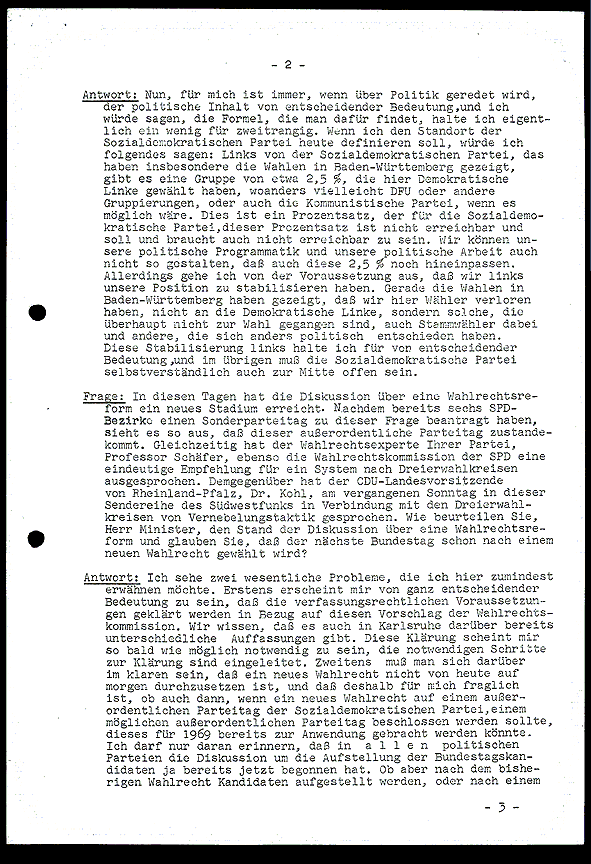 - 2 -

Antwort: Nun, für mich ist immer, wenn über Politik geredet wird, der politische Inhalt von entscheidender Bedeutung,und ich würde sagen, die Formel, die man dafür findet, halte ich eigentlich ein wenig für zweitrangig. Wenn ich den Standort der Sozialdemokratischen Partei heute definieren soll, würde ich folgendes sagen: Links von der Sozialdemokratischen Partei, das haben insbesondere die Wahlen in Baden-Württemberg gezeigt, gibt es eine Gruppe von etwa 2,5 %, die hier Demokratische Linke gewählt haben, woanders vielleicht DFU oder andere Gruppierungen, oder auch die Kommunistische Partei, wenn es möglich wäre. Dies ist ein Prozentsatz, der für die Sozialdemokratische Partei,dieser Prozentsatz ist nicht erreichbar und soll und braucht auch nicht erreichbar zu sein. Wir können unsere politische Programmatik und unsere politische Arbeit auch nicht so gestalten, daß auch diese 2,5 % noch hineinpassen. Allerdings gehe ich von der Voraussetzung aus, daß wir links unsere Position zu stabilisieren haben. Gerade die Wahlen in Baden-Württemberg haben gezeigt, daß wir hier Wähler verloren haben, nicht an die Demokratische Linke, sondern solche, die überhaupt nicht zur Wahl gegangen sind, auch Stammwähler dabei und andere, die sich anders politisch entschieden haben. Diese Stabilisierung links halte ich für von entscheidender Bedeutung,und im übrigen muß die Sozialdemokratische Partei selbstverständlich auch zur Mitte offen sein.

Frage: In diesen Tagen hat die Diskussion über eine Wahlrechtsreform ein neues Stadium erreicht. Nachdem bereits sechs SPD-Bezirke einen Sonderparteitag zu dieser Frage beantragt haben, sieht es so aus, daß dieser außerordentliche Parteitag zustandekommt. Gleichzeitig hat der Wahlrechtsexperte Ihrer Partei, Professor Schäfer, ebenso die Wahlrechtskommission der SPD eine eindeutige Empfehlung für ein System nach Dreierwahlkreisen ausgesprochen. Demgegenüber hat der CDU-Landesvorsitzende von Rheinland-Pfalz, Dr. Kohl, am vergangenen Sonntag in dieser Sendereihe des Südwestfunks in Verbindung mit den Dreierwahlkreisen von Vernebelungstaktik gesprochen. Wie beurteilen Sie, Herr Minister, den Stand der Diskussion über eine Wahlrechtsreform und glauben Sie, daß der nächste Bundestag schon nach einem neuen Wahlrecht gewählt wird?

Antwort: Ich sehe zwei wesentliche Probleme, die ich hier zumindest erwähnen möchte. Erstens erscheint mir von ganz entscheidender Bedeutung zu sein, daß die verfassungsrechtlichen Voraussetzungen geklärt werden in Bezug auf diesen Vorschlag der Wahlrechtskommission. Wir wissen, daß es auch in Karlsruhe darüber bereits unterschiedliche Auffassungen gibt. Diese Klärung scheint mir so bald wie möglich notwendig zu sein, die notwendigen Schritte zur Klärung sind eingeleitet. Zweitens muß man sich darüber im klaren sein, daß ein neues Wahlrecht nicht von heute auf morgen durchzusetzen ist, und daß deshalb für mich fraglich ist, ob auch dann, wenn ein neues Wahlrecht auf einem außerordentlichen Parteitag der Sozialdemokratischen Partei,einem möglichen außerordentlichen Parteitag beschlossen werden sollte, dieses für 1969 bereits zur Anwendung gebracht werden könnte. Ich darf nur daran erinnern, daß in a l l e n politischen Parteien die Diskussion um die Aufstellung der Bundestagskandidaten ja bereits jetzt begonnen hat. Ob aber nach dem bisherigen Wahlrecht Kandidaten aufgestellt werden, oder nach einem

- 3 -